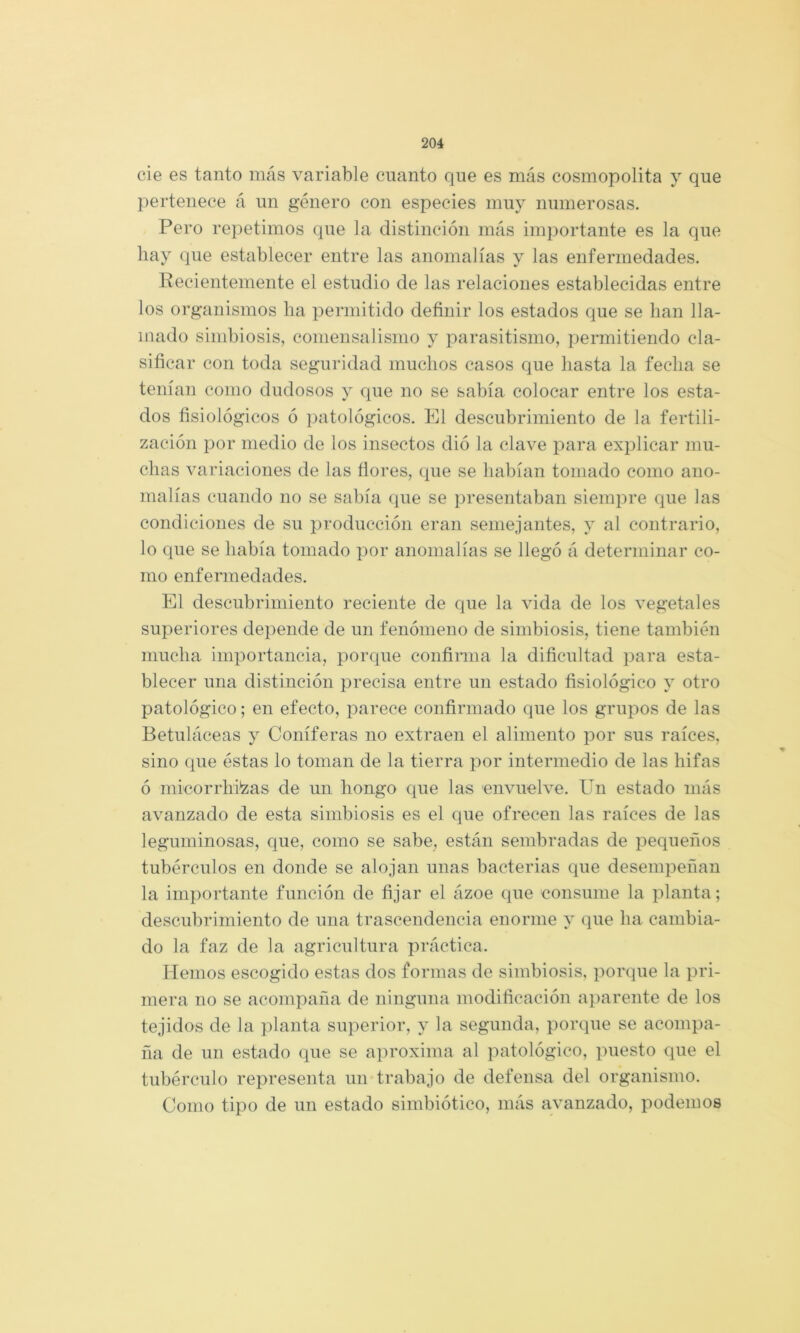 204

cie es tanto más variable cuanto que es más cosmopolita y que pertenece á un género con especies muy numerosas.

Pero repetimos que la distinción más importante es la que hay que establecer entre las anomalías y las enfermedades.

Recientemente el estudio de las relaciones establecidas entre los organismos ha permitido definir los estados que se han llamado simbiosis, comensalismo y parasitismo, permitiendo clasificar con toda seguridad muchos casos que hasta la fecha se tenían como dudosos y que no se sabía colocar entre los estados fisiológicos ó patológicos. El descubrimiento de la fertilización por medio de los insectos dió la clave para explicar muchas variaciones de las flores, que se habían tomado como anomalías cuando no se sabía que se presentaban siempre que las condiciones de su producción eran semejantes, y al contrario, lo que se había tomado por anomalías se llegó á determinar como enfermedades.

El descubrimiento reciente de que la vida de los vegetales superiores depende de un fenómeno de simbiosis, tiene también mucha importancia, porque confirma la dificultad para establecer una distinción precisa entre un estado fisiológico y otro patológico; en efecto, parece confirmado que los grupos de las Betuláceas y Coníferas no extraen el alimento por sus raíces, sino que éstas lo toman de la tierra por intermedio de las hifas ó micorrhizas de un hongo que las envuelve. Un estado más avanzado de esta simbiosis es el que ofrecen las raíces de las leguminosas, que, como se sabe, están sembradas de pequeños tubérculos en donde se alojan unas bacterias que desempeñan la importante función de fijar el ázoe que consume la planta; descubrimiento de una trascendencia enorme y que ha cambiado la faz de la agricultura práctica.

Hemos escogido estas dos formas de simbiosis, porque la primera no se acompaña de ninguna modificación aparente de los tejidos de la planta superior, y la segunda, porque se acompaña de un estado que se aproxima al patológico, puesto que el tubérculo representa un trabajo de defensa del organismo.

Como tipo de un estado simbiótico, más avanzado, podemos